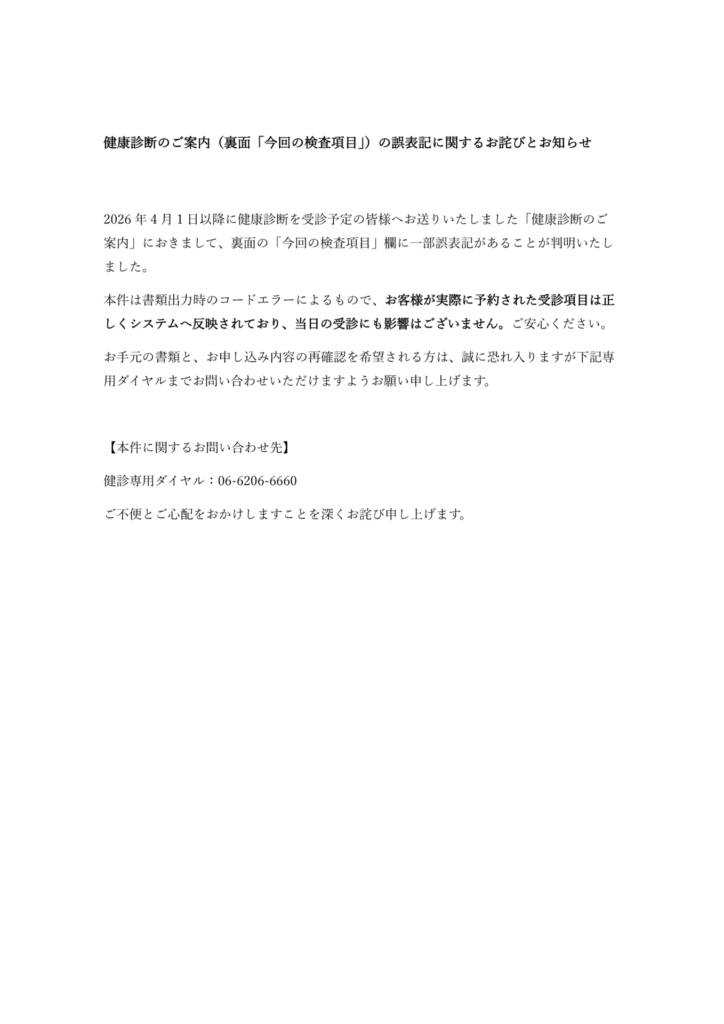 健康診断のご案内（裏面「今回の検査項目」）の誤表記に関するお詫びとお知らせ

2026 年 4 月 1 日以降に健康診断を受診予定の皆様へお送りいたしました「健康診断のご案内」におきまして、裏面の「今回の検査項目」欄に一部誤表記があることが判明いたしました。

本件は書類出力時のコードエラーによるもので、お客様が実際に予約された受診項目は正しくシステムへ反映されており、当日の受診にも影響はございません。ご安心ください。

お手元の書類と、お申し込み内容の再確認を希望される方は、誠に恐れ入りますが下記専用ダイヤルまでお問い合わせいただけますようお願い申し上げます。

【本件に関するお問い合わせ先】

健診専用ダイヤル：06-6206-6660

ご不便とご心配をおかけしますことを深くお詫び申し上げます。